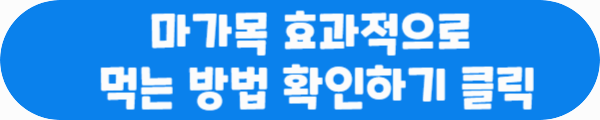 마가목 효과적으로
먹는 방법 확인하기 클릭